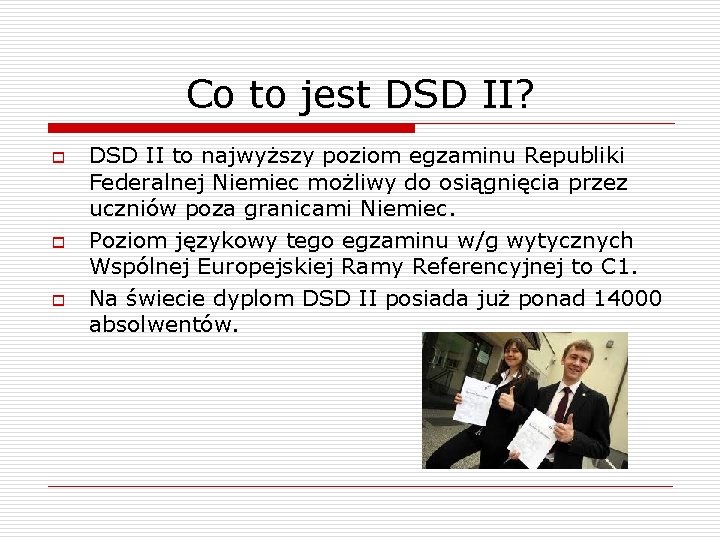 Co to jest DSD II?

DSD II to najwyższy poziom egzaminu Republiki Federalnej Niemiec możliwy do osiągnięcia przez uczniów poza granicami Niemiec.

Poziom językowy tego egzaminu w/g wytycznych Wspólnej Europejskiej Ramy Referencyjnej to C1.

Na świecie dyplom DSD II posiada już ponad 14000 absolwentów.